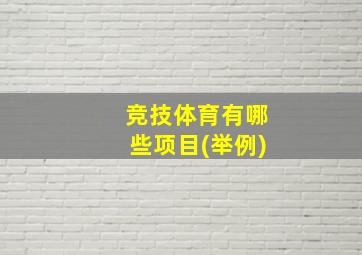 竞技体育有哪些项目(举例)